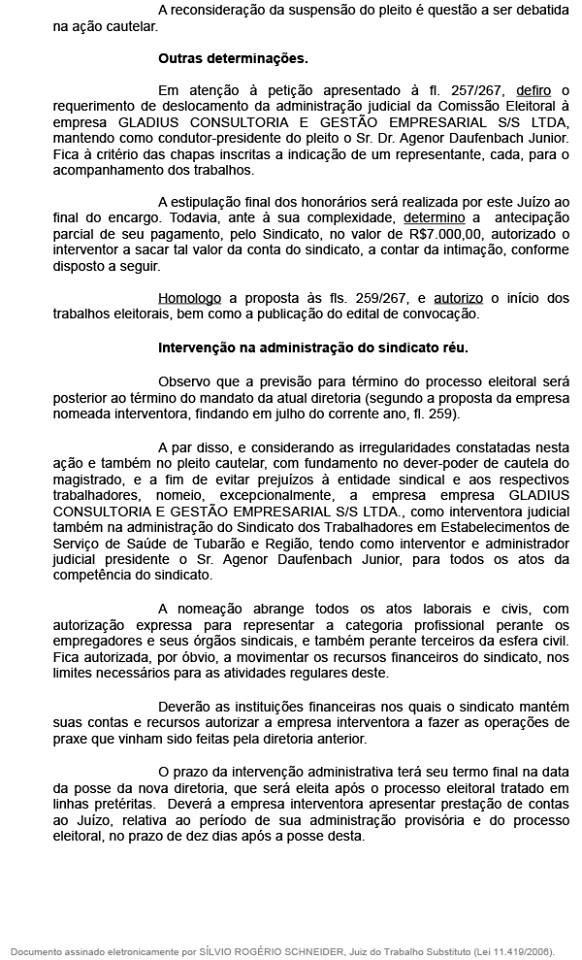 A reconsideração da suspensão do pleito é questão a ser debatida na ação cautelar.

Outras determinações.

Em atenção à petição apresentado à fl. 257/267, defiro o requerimento de deslocamento da administração judicial da Comissão Eleitoral à empresa GLADIUS CONSULTORIA E GESTÃO EMPRESARIAL S/S LTDA, mantendo como condutor-presidente do pleito o Sr. Dr. Agenor Daufenbach Junior. Fica à critério das chapas inscritas a indicação de um representante, cada, para o acompanhamento dos trabalhos.

A estipulação final dos honorários será realizada por este Juízo ao final do encargo. Todavia, ante à sua complexidade, determino a antecipação parcial de seu pagamento, pelo Sindicato, no valor de R$7.000,00, autorizado o interventor a sacar tal valor da conta do sindicato, a contar da intimação, conforme disposto a seguir.

Homologo a proposta às fls. 259/267, e autorizo o início dos trabalhos eleitorais, bem como a publicação do edital de convocação.

Intervenção na administração do sindicato réu.

Observo que a previsão para término do processo eleitoral será posterior ao término do mandato da atual diretoria (segundo a proposta da empresa nomeada interventora, findando em julho do corrente ano, fl. 259).

A par disso, e considerando as irregularidades constatadas nesta ação e também no pleito cautelar, com fundamento no dever-poder de cautela do magistrado, e a fim de evitar prejuízos à entidade sindical e aos respectivos trabalhadores, nomeio, excepcionalmente, a empresa empresa GLADIUS CONSULTORIA E GESTÃO EMPRESARIAL S/S LTDA., como interventora judicial também na administração do Sindicato dos Trabalhadores em Estabelecimentos de Serviço de Saúde de Tubarão e Região, tendo como interventor e administrador judicial presidente o Sr. Agenor Daufenbach Junior, para todos os atos da competência do sindicato.

A nomeação abrange todos os atos laborais e civis, com autorização expressa para representar a categoria profissional perante os empregadores e seus órgãos sindicais, e também perante terceiros da esfera civil. Fica autorizada, por óbvio, a movimentar os recursos financeiros do sindicato, nos limites necessários para as atividades regulares deste.

Deverão as instituições financeiras nos quais o sindicato mantém suas contas e recursos autorizar a empresa interventora a fazer as operações de praxe que vinham sido feitas pela diretoria anterior.

O prazo da intervenção administrativa terá seu termo final na data da posse da nova diretoria, que será eleita após o processo eleitoral tratado em linhas pretéritas. Deverá a empresa interventora apresentar prestação de contas ao Juízo, relativa ao período de sua administração provisória e do processo eleitoral, no prazo de dez dias após a posse desta.

Documento assinado eletronicamente por SÍLVIO ROGÉRIO SCHNEIDER, Juiz do Trabalho Substituto (Lei 11.419/2006).